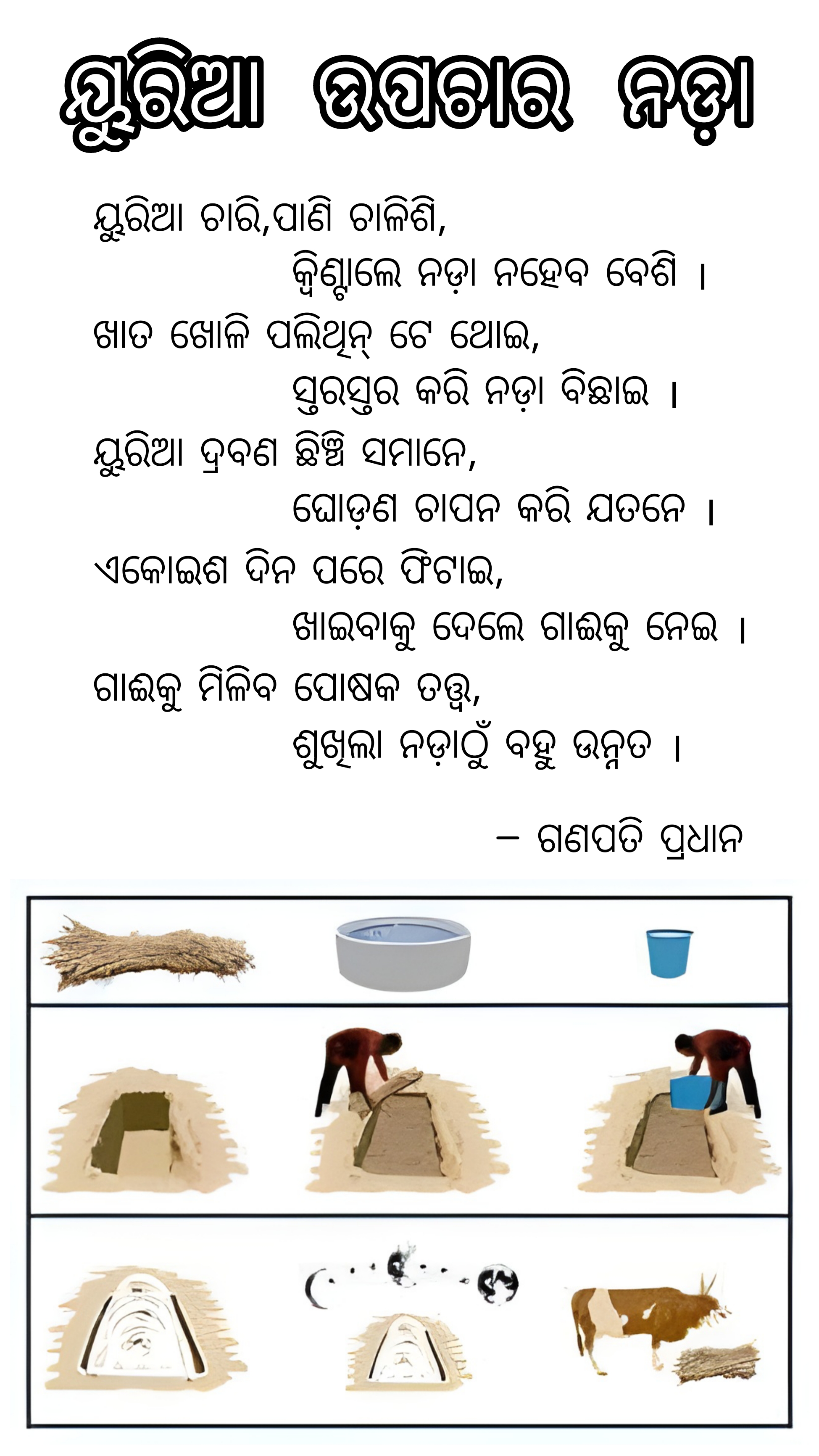 ୟୁରିଆ ଉପଚାର ନଡ଼ା

ୟୁରିଆ ଚାରି,ପାଣି ଚାଳିଶି,
କ୍ୱିଣ୍ଟାଲେ ନଡ଼ା ନହେବ ବେଶି ।
ଖାତ ଖୋଳି ପଲିଥିନ୍ ଟେ ଥୋଇ,
ସ୍ତରସ୍ତର କରି ନଡ଼ା ବିଛାଇ ।
ୟୁରିଆ ଦ୍ରବଣ ଛିଞ୍ଚି ସମାନେ,
ଘୋଡ଼ଣ ଚାପନ କରି ଯତନେ ।
ଏକୋଇଶ ଦିନ ପରେ ଫିଟାଇ,
ଖାଇବାକୁ ଦେଲେ ଗାଈକୁ ନେଇ ।
ଗାଈକୁ ମିଳିବ ପୋଷକ ତତ୍ତ୍ୱ,
ଶୁଖିଲା ନଡ଼ାଠୁଁ ବହୁ ଉନ୍ନତ ।

– ଗଣପତି ପ୍ରଧାନ